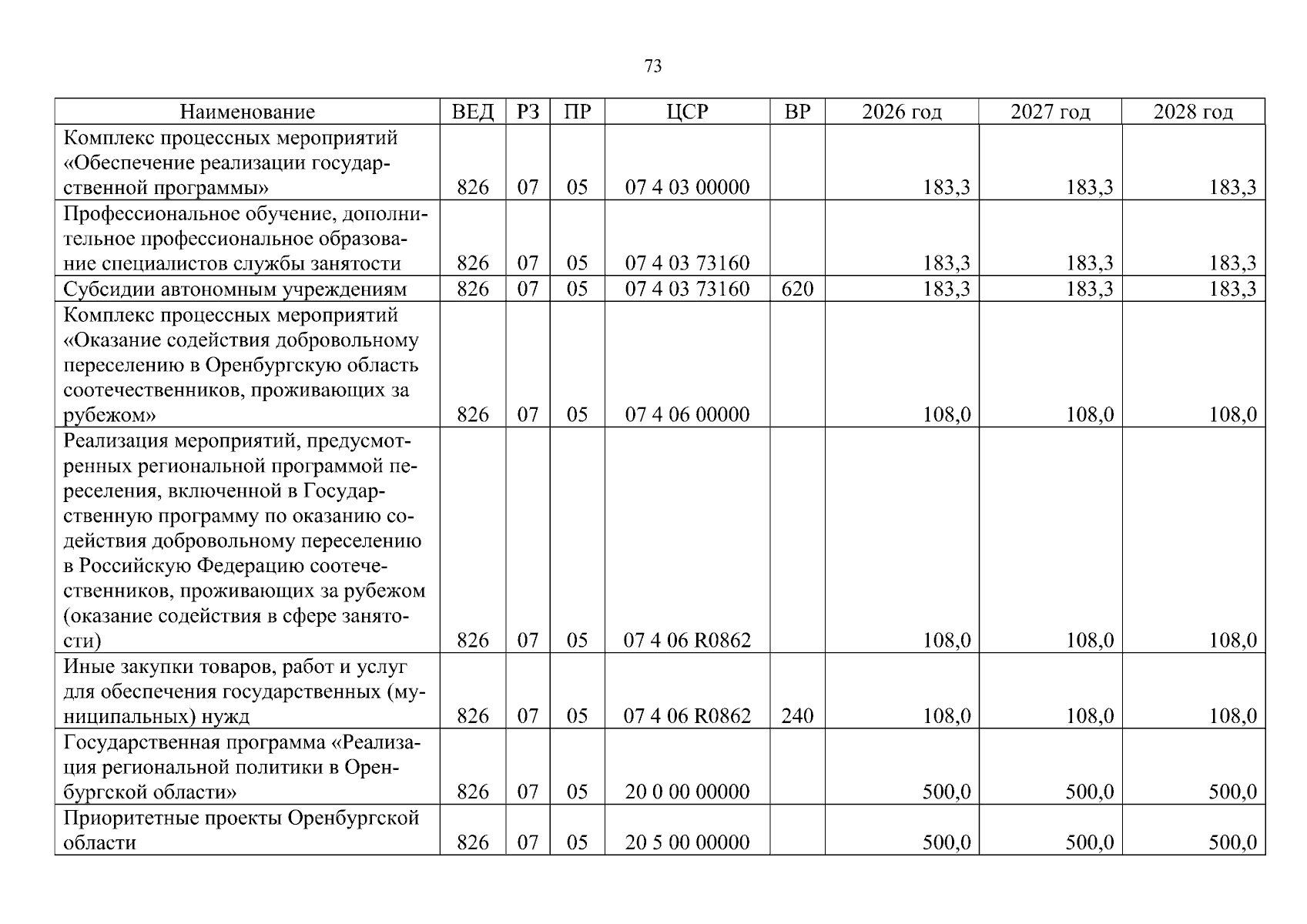 73

| Наименование | ВЕД | РЗ | ПР | ЦСР | ВР | 2026 год | 2027 год | 2028 год |
|---|---|---|---|---|---|---|---|---|
| Комплекс процессных мероприятий «Обеспечение реализации государственной программы» | 826 | 07 | 05 | 07 4 03 00000 | | 183,3 | 183,3 | 183,3 |
| Профессиональное обучение, дополнительное профессиональное образование специалистов службы занятости | 826 | 07 | 05 | 07 4 03 73160 | | 183,3 | 183,3 | 183,3 |
| Субсидии автономным учреждениям | 826 | 07 | 05 | 07 4 03 73160 | 620 | 183,3 | 183,3 | 183,3 |
| Комплекс процессных мероприятий «Оказание содействия добровольному переселению в Оренбургскую область соотечественников, проживающих за рубежом» | 826 | 07 | 05 | 07 4 06 00000 | | 108,0 | 108,0 | 108,0 |
| Реализация мероприятий, предусмотренных региональной программой переселения, включенной в Государственную программу по оказанию содействия добровольному переселению в Российскую Федерацию соотечественников, проживающих за рубежом (оказание содействия в сфере занятости) | 826 | 07 | 05 | 07 4 06 R0862 | | 108,0 | 108,0 | 108,0 |
| Иные закупки товаров, работ и услуг для обеспечения государственных (муниципальных) нужд | 826 | 07 | 05 | 07 4 06 R0862 | 240 | 108,0 | 108,0 | 108,0 |
| Государственная программа «Реализация региональной политики в Оренбургской области» | 826 | 07 | 05 | 20 0 00 00000 | | 500,0 | 500,0 | 500,0 |
| Приоритетные проекты Оренбургской области | 826 | 07 | 05 | 20 5 00 00000 | | 500,0 | 500,0 | 500,0 |